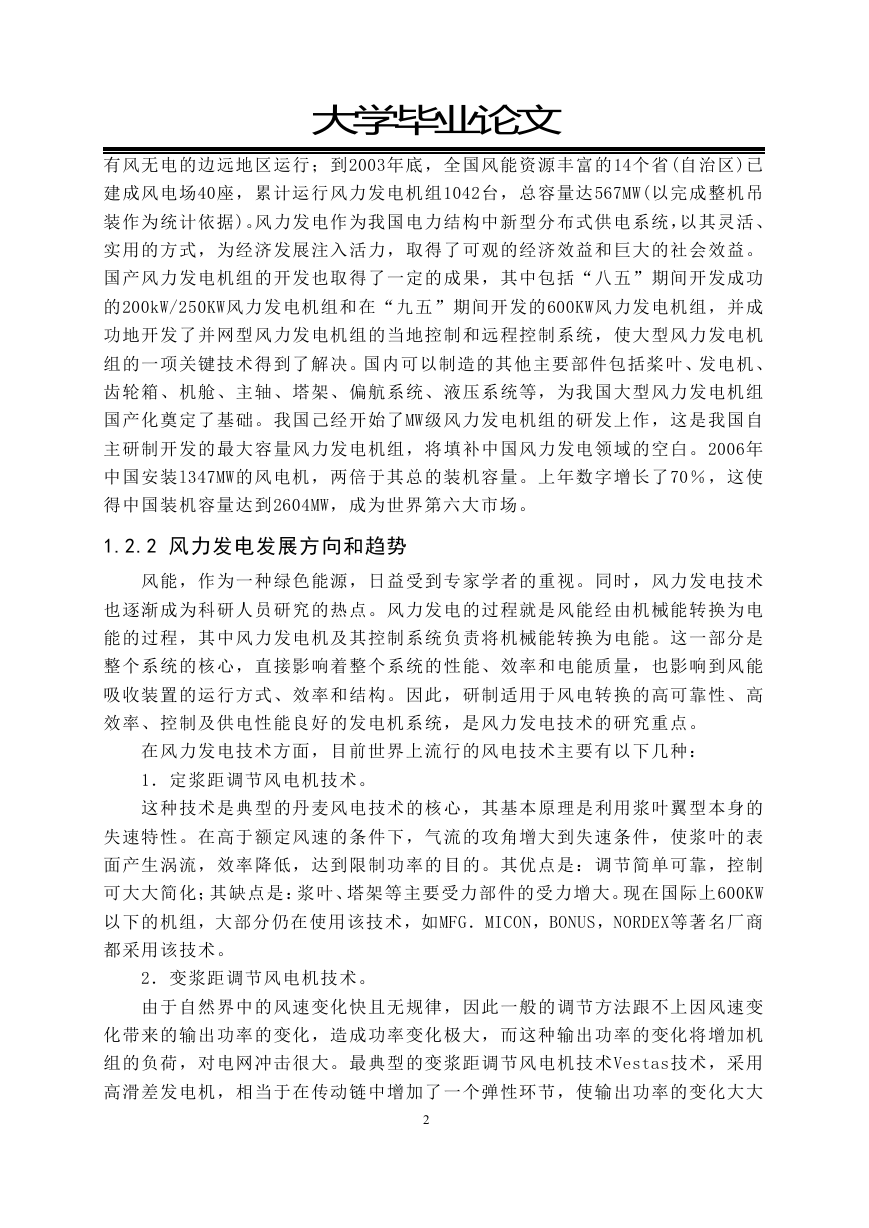 大学毕业论文

有风无电的边远地区运行；到2003年底，全国风能资源丰富的14个省(自治区)已建成风电场40座，累计运行风力发电机组1042台，总容量达567MW(以完成整机吊装作为统计依据)。风力发电作为我国电力结构中新型分布式供电系统，以其灵活、实用的方式，为经济发展注入活力，取得了可观的经济效益和巨大的社会效益。国产风力发电机组的开发也取得了一定的成果，其中包括“八五”期间开发成功的200kW/250KW风力发电机组和在“九五”期间开发的600KW风力发电机组，并成功地开发了并网型风力发电机组的当地控制和远程控制系统，使大型风力发电机组的一项关键技术得到了解决。国内可以制造的其他主要部件包括桨叶、发电机、齿轮箱、机舱、主轴、塔架、偏航系统、液压系统等，为我国大型风力发电机组国产化奠定了基础。我国已经开始了MW级风力发电机组的研发上作，这是我国自主研制开发的最大容量风力发电机组，将填补中国风力发电领域的空白。2006年中国安装1347MW的风电机，两倍于其总的装机容量。上年数字增长了70%，这使得中国装机容量达到2604MW，成为世界第六大市场。

1.2.2 风力发电发展方向和趋势

风能，作为一种绿色能源，日益受到专家学者的重视。同时，风力发电技术也逐渐成为科研人员研究的热点。风力发电的过程就是风能经由机械能转换为电能的过程，其中风力发电机及其控制系统负责将机械能转换为电能。这一部分是整个系统的核心，直接影响着整个系统的性能、效率和电能质量，也影响到风能吸收装置的运行方式、效率和结构。因此，研制适用于风电转换的高可靠性、高效率、控制及供电性能良好的发电机系统，是风力发电技术的研究重点。

在风力发电技术方面，目前世界上流行的风电技术主要有以下几种：

1．定浆距调节风电机技术。

这种技术是典型的丹麦风电技术的核心，其基本原理是利用浆叶翼型本身的失速特性。在高于额定风速的条件下，气流的攻角增大到失速条件，使浆叶的表面产生涡流，效率降低，达到限制功率的目的。其优点是：调节简单可靠，控制可大大简化；其缺点是：浆叶、塔架等主要受力部件的受力增大。现在国际上600KW以下的机组，大部分仍在使用该技术，如MFG．MICON，BONUS，NORDEX等著名厂商都采用该技术。

2．变浆距调节风电机技术。

由于自然界中的风速变化快且无规律，因此一般的调节方法跟不上因风速变化带来的输出功率的变化，造成功率变化极大，而这种输出功率的变化将增加机组的负荷，对电网冲击很大。最典型的变浆距调节风电机技术Vestas技术，采用高滑差发电机，相当于在传动链中增加了一个弹性环节，使输出功率的变化大大

2